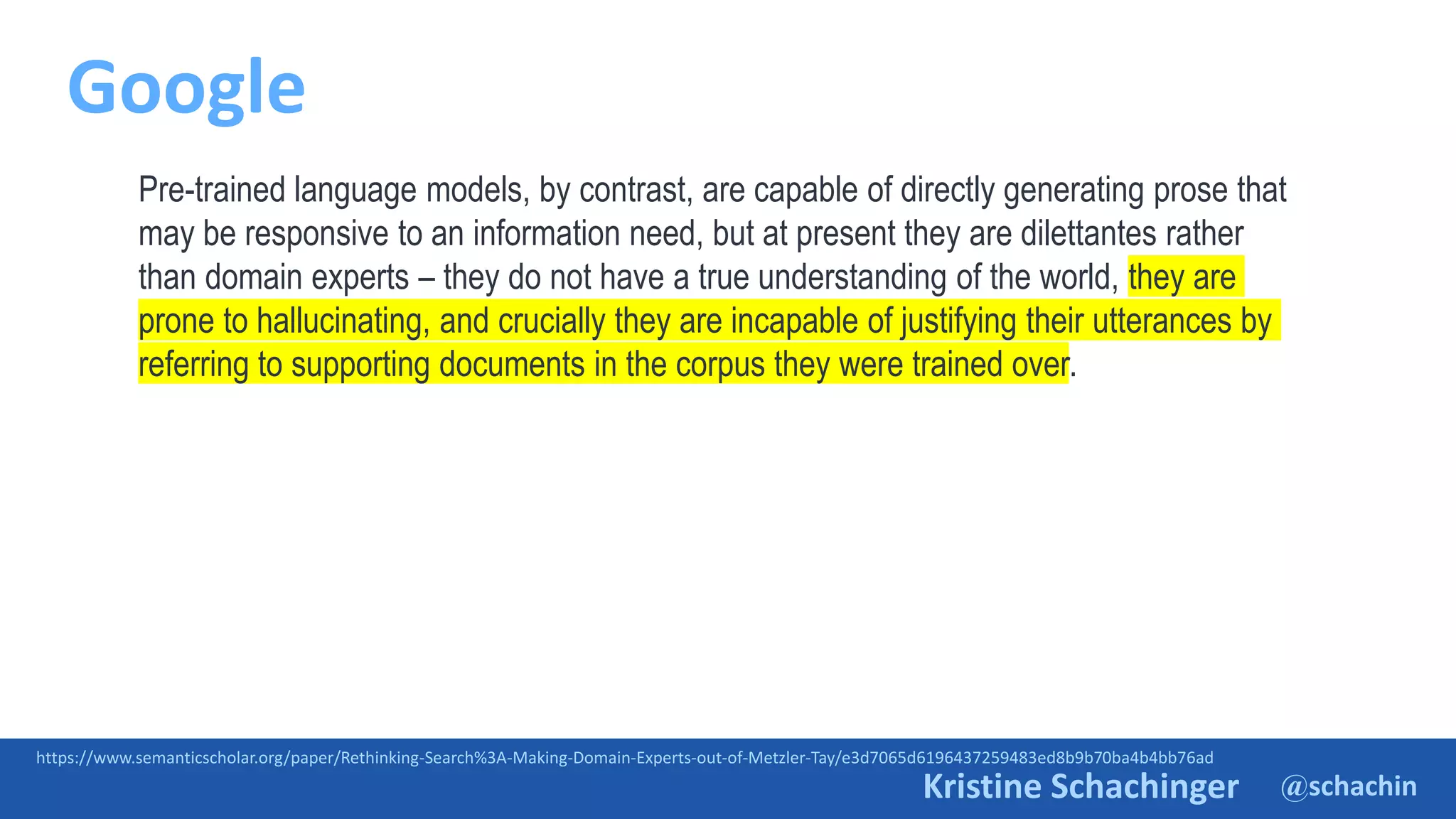 Google

Pre-trained language models, by contrast, are capable of directly generating prose that may be responsive to an information need, but at present they are dilettantes rather than domain experts – they do not have a true understanding of the world, they are prone to hallucinating, and crucially they are incapable of justifying their utterances by referring to supporting documents in the corpus they were trained over.

https://www.semanticscholar.org/paper/Rethinking-Search%3A-Making-Domain-Experts-out-of-Metzler-Tay/e3d7065d6196437259483ed8b9b70ba4b4bb76ad

Kristine Schachinger @schachin